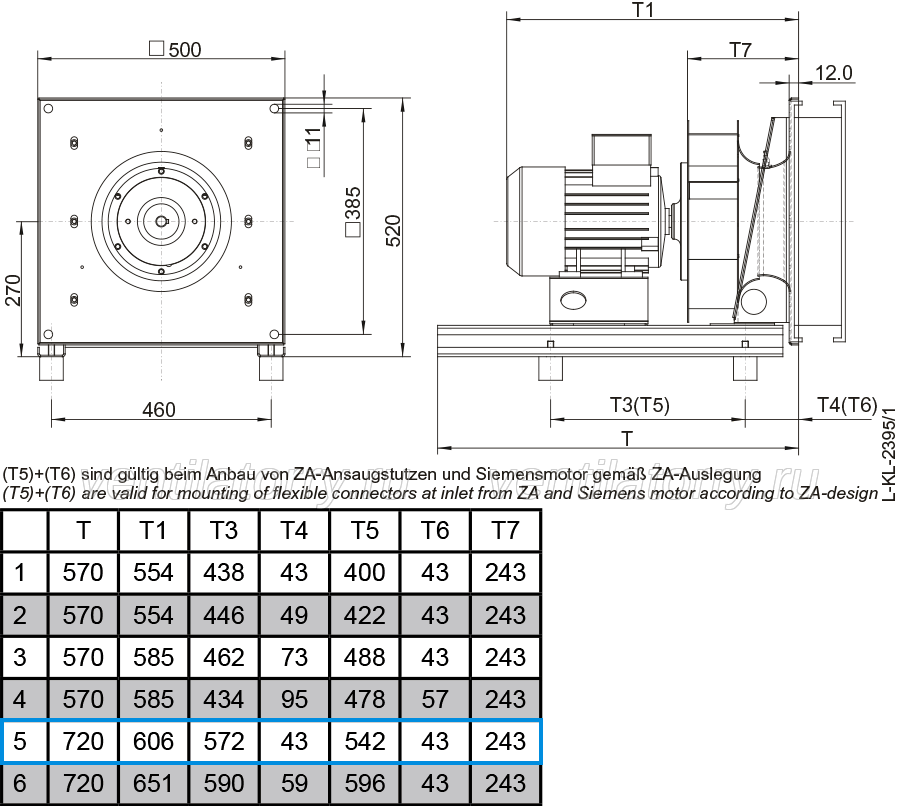 □500

□11

□385

520

270

460

T1

T7

12.0

T3(T5)

T4(T6)

T

L-KL-2395/1

(T5)+(T6) sind gültig beim Anbau von ZA-Ansaugstutzen und Siemensmotor gemäß ZA-Auslegung
(T5)+(T6) are valid for mounting of flexible connectors at inlet from ZA and Siemens motor according to ZA-design

ventilatory.ru ventilatory.ru

| | T | T1 | T3 | T4 | T5 | T6 | T7 |
|---|---|---|---|---|---|---|---|
| 1 | 570 | 554 | 438 | 43 | 400 | 43 | 243 |
| 2 | 570 | 554 | 446 | 49 | 422 | 43 | 243 |
| 3 | 570 | 585 | 462 | 73 | 488 | 43 | 243 |
| 4 | 570 | 585 | 434 | 95 | 478 | 57 | 243 |
| 5 | 720 | 606 | 572 | 43 | 542 | 43 | 243 |
| 6 | 720 | 651 | 590 | 59 | 596 | 43 | 243 |